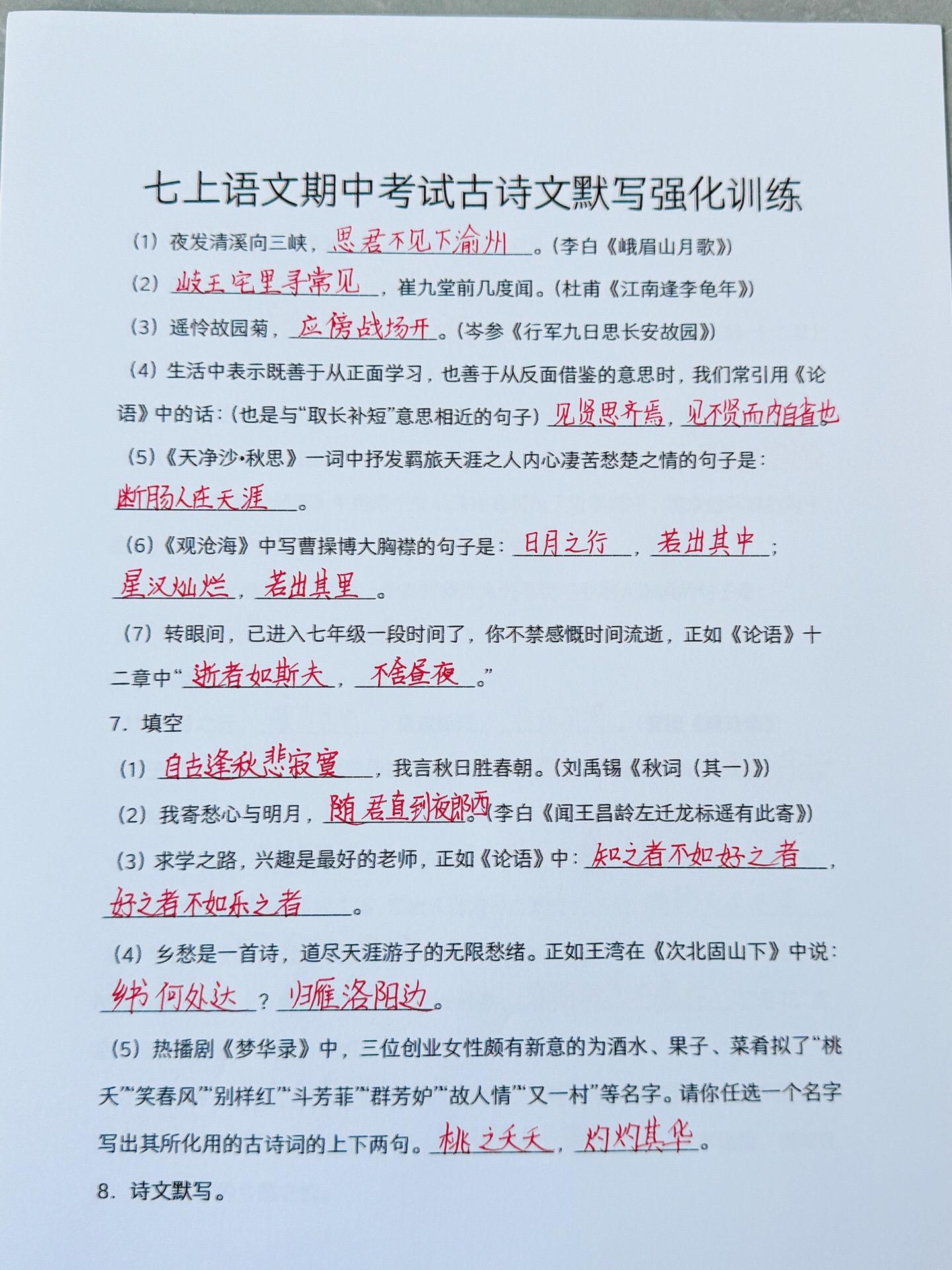 七上语文期中考试古诗文默写强化训练

（1）夜发清溪向三峡，思君不见下渝州。（李白《峨眉山月歌》）

（2）岐王宅里寻常见，崔九堂前几度闻。（杜甫《江南逢李龟年》）

（3）遥怜故园菊，应傍战场开。（岑参《行军九日思长安故园》）

（4）生活中表示既善于从正面学习，也善于从反面借鉴的意思时，我们常引用《论语》中的话：（也是与“取长补短”意思相近的句子）见贤思齐焉，见不贤而内自省也。

（5）《天净沙·秋思》一词中抒发羁旅天涯之人内心凄苦愁楚之情的句子是：断肠人在天涯。

（6）《观沧海》中写曹操博大胸襟的句子是：日月之行，若出其中；星汉灿烂，若出其里。

（7）转眼间，已进入七年级一段时间了，你不禁感慨时间流逝，正如《论语》十二章中“逝者如斯夫，不舍昼夜。”

7．填空

（1）自古逢秋悲寂寥，我言秋日胜春朝。（刘禹锡《秋词（其一）》）

（2）我寄愁心与明月，随君直到夜郎西。（李白《闻王昌龄左迁龙标遥有此寄》）

（3）求学之路，兴趣是最好的老师，正如《论语》中：知之者不如好之者，好之者不如乐之者。

（4）乡愁是一首诗，道尽天涯游子的无限愁绪。正如王湾在《次北固山下》中说：乡书何处达？归雁洛阳边。

（5）热播剧《梦华录》中，三位创业女性颇有新意的为酒水、果子、菜肴拟了“桃夭”“笑春风”“别样红”“斗芳菲”“群芳妒”“故人情”“又一村”等名字。请你任选一个名字写出其所化用的古诗词的上下两句。桃之夭夭，灼灼其华。

8．诗文默写。